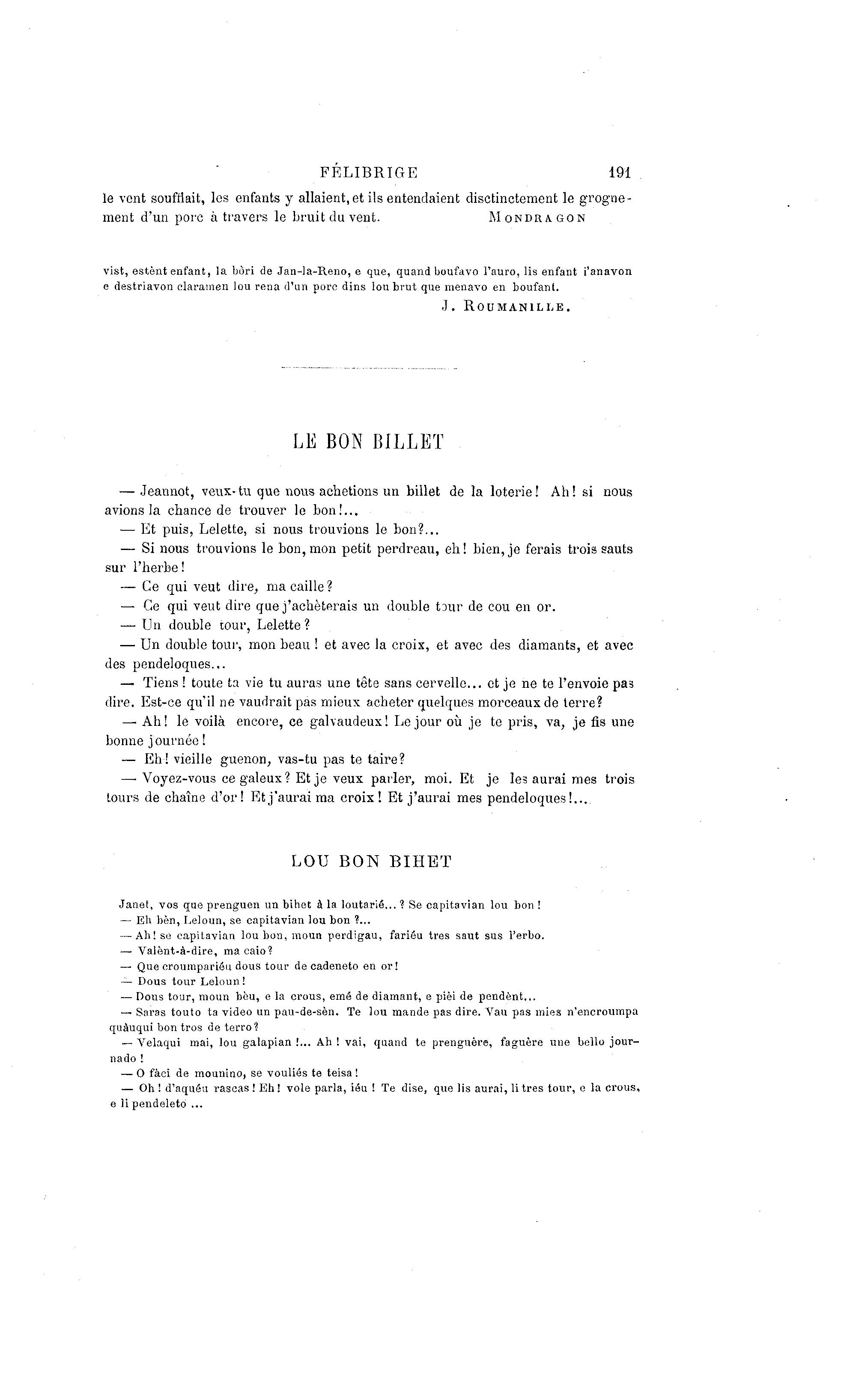 FÉLIBRIGE 191

le vent soufflait, les enfants y allaient, et ils entendaient disctinctement le grognement d'un porc à travers le bruit du vent. MONDRAGON

vist, estènt enfant, la bòri de Jan-la-Reno, e que, quand boufavo l'auro, lis enfant i'anavon e destriavon claramen lou rena d'un porc dins lou brut que menavo en boufant.

J. ROUMANILLE.

LE BON BILLET

— Jeannot, veux-tu que nous achetions un billet de la loterie! Ah! si nous avions la chance de trouver le bon!...

— Et puis, Lelette, si nous trouvions le bon?...

— Si nous trouvions le bon, mon petit perdreau, eh! bien, je ferais trois sauts sur l'herbe!

— Ce qui veut dire, ma caille?

— Ce qui veut dire que j'achèterais un double tour de cou en or.

— Un double tour, Lelette?

— Un double tour, mon beau! et avec la croix, et avec des diamants, et avec des pendeloques...

— Tiens! toute ta vie tu auras une tête sans cervelle... et je ne te l'envoie pas dire. Est-ce qu'il ne vaudrait pas mieux acheter quelques morceaux de terre?

— Ah! le voilà encore, ce galvaudeux! Le jour où je te pris, va, je fis une bonne journée!

— Eh! vieille guenon, vas-tu pas te taire?

— Voyez-vous ce galeux? Et je veux parler, moi. Et je les aurai mes trois tours de chaîne d'or! Et j'aurai ma croix! Et j'aurai mes pendeloques!...

LOU BON BIHET

Janet, vos que prenguen un bihet à la loutarié...? Se capitavian lou bon!

— Eh bèn, Leloun, se capitavian lou bon?...

— Ah! se capitavian lou bon, moun perdigau, fariéu tres saut sus l'erbo.

— Valènt-à-dire, ma caio?

— Que croumpariéu dous tour de cadeneto en or!

— Dous tour Leloun!

— Dous tour, moun bèu, e la crous, emé de diamant, e pièi de pendènt...

— Saras touto ta video un pau-de-sèn. Te lou mande pas dire. Vau pas mies n'encroumpa quàuqui bon tros de terro?

— Velaqui mai, lou galapian!... Ah! vai, quand te prenguère, faguère une bello journado!

— O fàci de mounino, se vouliés te teisa!

— Oh! d'aquéu rascas! Eh! vole parla, iéu! Te dise, que lis aurai, li tres tour, e la crous, e li pendeleto ...